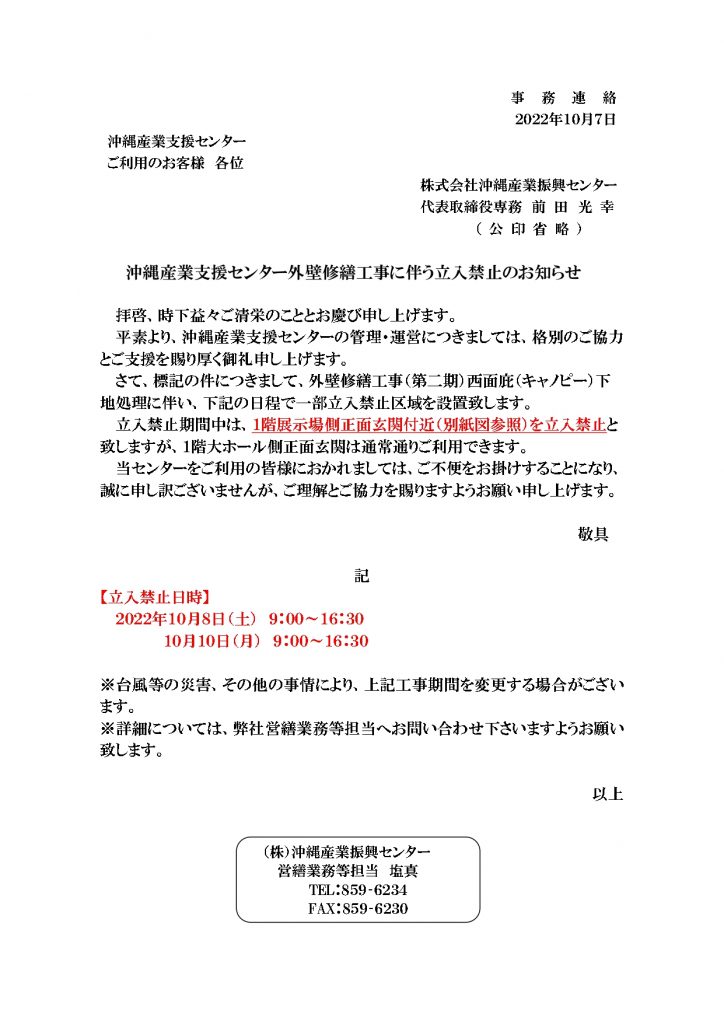 事 務 連 絡
2022年10月7日

沖縄産業支援センター
ご利用のお客様 各位

株式会社沖縄産業振興センター
代表取締役専務 前 田 光 幸
（ 公 印 省 略 ）

沖縄産業支援センター外壁修繕工事に伴う立入禁止のお知らせ

拝啓、時下益々ご清栄のこととお慶び申し上げます。

平素より、沖縄産業支援センターの管理・運営につきましては、格別のご協力とご支援を賜り厚く御礼申し上げます。

さて、標記の件につきまして、外壁修繕工事（第二期）西面庇（キャノピー）下地処理に伴い、下記の日程で一部立入禁止区域を設置致します。

立入禁止期間中は、1階展示場側正面玄関付近（別紙図参照）を立入禁止と致しますが、1階大ホール側正面玄関は通常通りご利用できます。

当センターをご利用の皆様におかれましては、ご不便をお掛けすることになり、誠に申し訳ございませんが、ご理解とご協力を賜りますようお願い申し上げます。

敬具

記

【立入禁止日時】
2022年10月8日（土） 9：00～16：30
10月10日（月） 9：00～16：30

※台風等の災害、その他の事情により、上記工事期間を変更する場合がございます。
※詳細については、弊社営繕業務等担当へお問い合わせ下さいますようお願い致します。

以上

（株）沖縄産業振興センター
営繕業務等担当 塩真
TEL：859-6234
FAX：859-6230